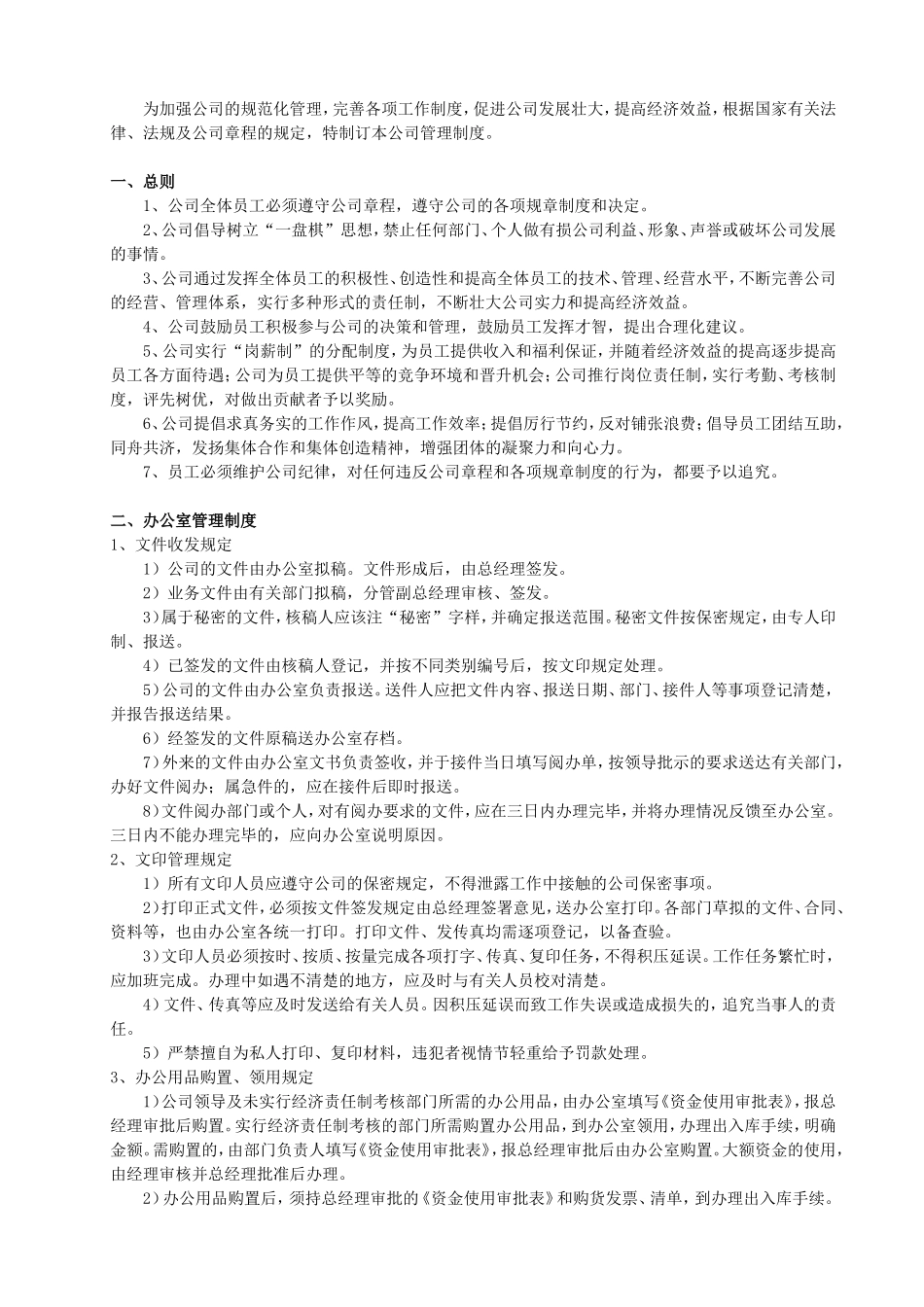 为加强公司的规范化管理，完善各项工作制度，促进公司发展壮大，提高经济效益，根据国家有关法律、法规及公司章程的规定，特制订本公司管理制度。

一、总则

1、公司全体员工必须遵守公司章程，遵守公司的各项规章制度和决定。

2、公司倡导树立“一盘棋”思想，禁止任何部门、个人做有损公司利益、形象、声誉或破坏公司发展的事情。

3、公司通过发挥全体员工的积极性、创造性和提高全体员工的技术、管理、经营水平，不断完善公司的经营、管理体系，实行多种形式的责任制，不断壮大公司实力和提高经济效益。

4、公司鼓励员工积极参与公司的决策和管理，鼓励员工发挥才智，提出合理化建议。

5、公司实行“岗薪制”的分配制度，为员工提供收入和福利保证，并随着经济效益的提高逐步提高员工各方面待遇；公司为员工提供平等的竞争环境和晋升机会；公司推行岗位责任制，实行考勤、考核制度，评先树优，对做出贡献者予以奖励。

6、公司提倡求真务实的工作作风，提高工作效率；提倡厉行节约，反对铺张浪费；倡导员工团结互助，同舟共济，发扬集体合作和集体创造精神，增强团体的凝聚力和向心力。

7、员工必须维护公司纪律，对任何违反公司章程和各项规章制度的行为，都要予以追究。

二、办公室管理制度

1、文件收发规定

1）公司的文件由办公室拟稿。文件形成后，由总经理签发。

2）业务文件由有关部门拟稿，分管副总经理审核、签发。

3)属于秘密的文件，核稿人应该注“秘密”字样，并确定报送范围。秘密文件按保密规定，由专人印制、报送。

4）已签发的文件由核稿人登记，并按不同类别编号后，按文印规定处理。

5)公司的文件由办公室负责报送。送件人应把文件内容、报送日期、部门、接件人等事项登记清楚，并报告报送结果。

6）经签发的文件原稿送办公室存档。

7)外来的文件由办公室文书负责签收，并于接件当日填写阅办单，按领导批示的要求送达有关部门，办好文件阅办；属急件的，应在接件后即时报送。

8)文件阅办部门或个人，对有阅办要求的文件，应在三日内办理完毕，并将办理情况反馈至办公室。三日内不能办理完毕的，应向办公室说明原因。

2、文印管理规定

1）所有文印人员应遵守公司的保密规定，不得泄露工作中接触的公司保密事项。

2)打印正式文件，必须按文件签发规定由总经理签署意见，送办公室打印。各部门草拟的文件、合同、资料等，也由办公室各统一打印。打印文件、发传真均需逐项登记，以备查验。

3)文印人员必须按时、按质、按量完成各项打字、传真、复印任务，不得积压延误。工作任务繁忙时，应加班完成。办理中如遇不清楚的地方，应及时与有关人员校对清楚。

4）文件、传真等应及时发送给有关人员。因积压延误而致工作失误或造成损失的，追究当事人的责任。

5）严禁擅自为私人打印、复印材料，违犯者视情节轻重给予罚款处理。

3、办公用品购置、领用规定

1)公司领导及未实行经济责任制考核部门所需的办公用品，由办公室填写《资金使用审批表》，报总经理审批后购置。实行经济责任制考核的部门所需购置办公用品，到办公室领用，办理出入库手续，明确金额。需购置的，由部门负责人填写《资金使用审批表》，报总经理审批后由办公室购置。大额资金的使用，由经理审核并总经理批准后办理。

2)办公用品购置后，须持总经理审批的《资金使用审批表》和购货发票、清单，到办理出入库手续。